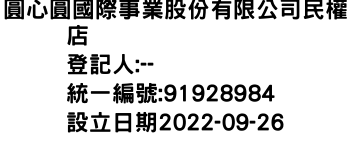 圓心圓國際事業股份有限公司民權店
登記人:--
統一編號:91928984
設立日期2022-09-26